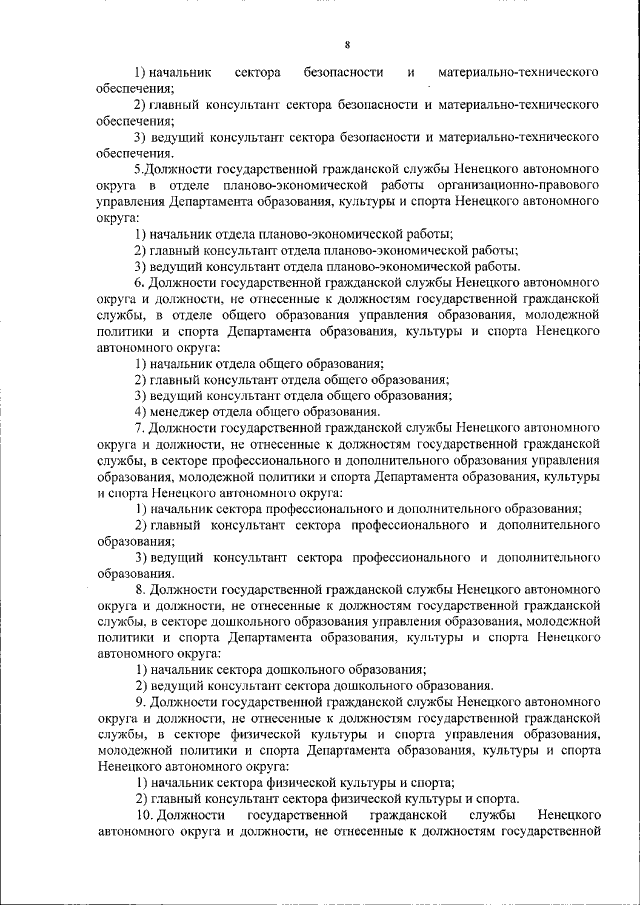 8

1) начальник сектора безопасности и материально-технического обеспечения;

2) главный консультант сектора безопасности и материально-технического обеспечения;

3) ведущий консультант сектора безопасности и материально-технического обеспечения.

5.Должности государственной гражданской службы Ненецкого автономного округа в отделе планово-экономической работы организационно-правового управления Департамента образования, культуры и спорта Ненецкого автономного округа:

1) начальник отдела планово-экономической работы;

2) главный консультант отдела планово-экономической работы;

3) ведущий консультант отдела планово-экономической работы.

6. Должности государственной гражданской службы Ненецкого автономного округа и должности, не отнесенные к должностям государственной гражданской службы, в отделе общего образования управления образования, молодежной политики и спорта Департамента образования, культуры и спорта Ненецкого автономного округа:

1) начальник отдела общего образования;

2) главный консультант отдела общего образования;

3) ведущий консультант отдела общего образования;

4) менеджер отдела общего образования.

7. Должности государственной гражданской службы Ненецкого автономного округа и должности, не отнесенные к должностям государственной гражданской службы, в секторе профессионального и дополнительного образования управления образования, молодежной политики и спорта Департамента образования, культуры и спорта Ненецкого автономного округа:

1) начальник сектора профессионального и дополнительного образования;

2) главный консультант сектора профессионального и дополнительного образования;

3) ведущий консультант сектора профессионального и дополнительного образования.

8. Должности государственной гражданской службы Ненецкого автономного округа и должности, не отнесенные к должностям государственной гражданской службы, в секторе дошкольного образования управления образования, молодежной политики и спорта Департамента образования, культуры и спорта Ненецкого автономного округа:

1) начальник сектора дошкольного образования;

2) ведущий консультант сектора дошкольного образования.

9. Должности государственной гражданской службы Ненецкого автономного округа и должности, не отнесенные к должностям государственной гражданской службы, в секторе физической культуры и спорта управления образования, молодежной политики и спорта Департамента образования, культуры и спорта Ненецкого автономного округа:

1) начальник сектора физической культуры и спорта;

2) главный консультант сектора физической культуры и спорта.

10. Должности государственной гражданской службы Ненецкого автономного округа и должности, не отнесенные к должностям государственной